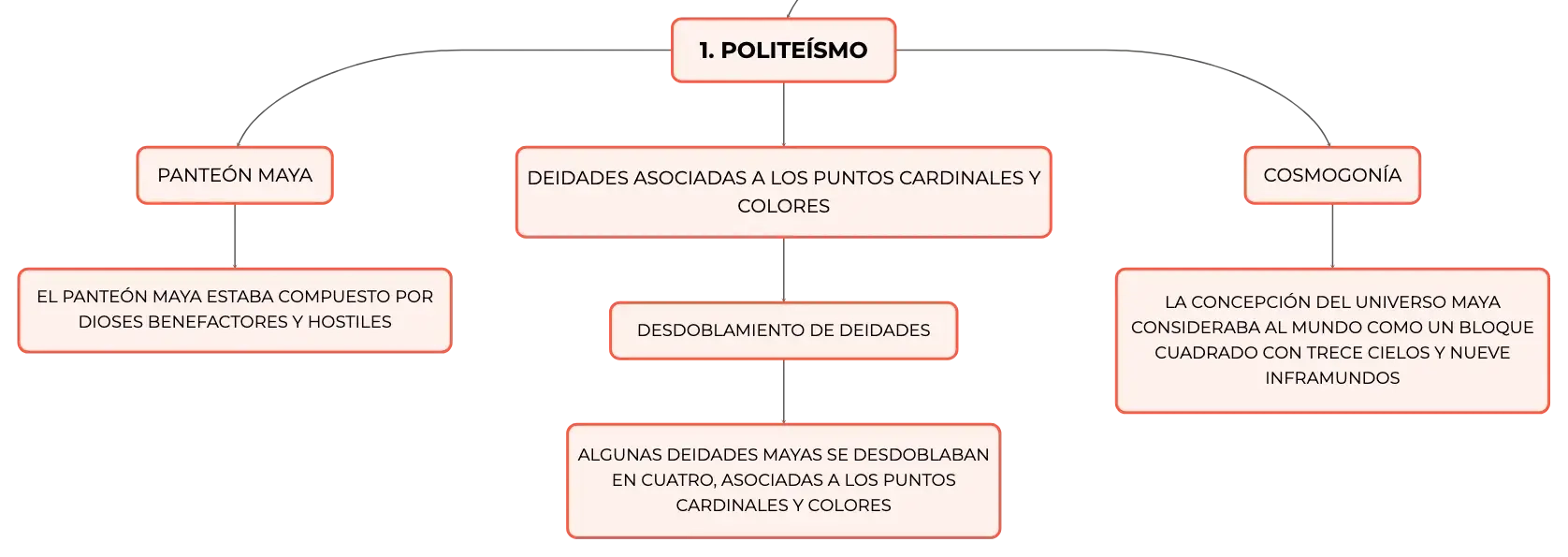 1. POLITEÍSMO

PANTEÓN MAYA

EL PANTEÓN MAYA ESTABA COMPUESTO POR DIOSES BENEFACTORES Y HOSTILES

DEIDADES ASOCIADAS A LOS PUNTOS CARDINALES Y COLORES

DESDOBLAMIENTO DE DEIDADES

ALGUNAS DEIDADES MAYAS SE DESDOBLABAN EN CUATRO, ASOCIADAS A LOS PUNTOS CARDINALES Y COLORES

COSMOGONÍA

LA CONCEPCIÓN DEL UNIVERSO MAYA CONSIDERABA AL MUNDO COMO UN BLOQUE CUADRADO CON TRECE CIELOS Y NUEVE INFRAMUNDOS